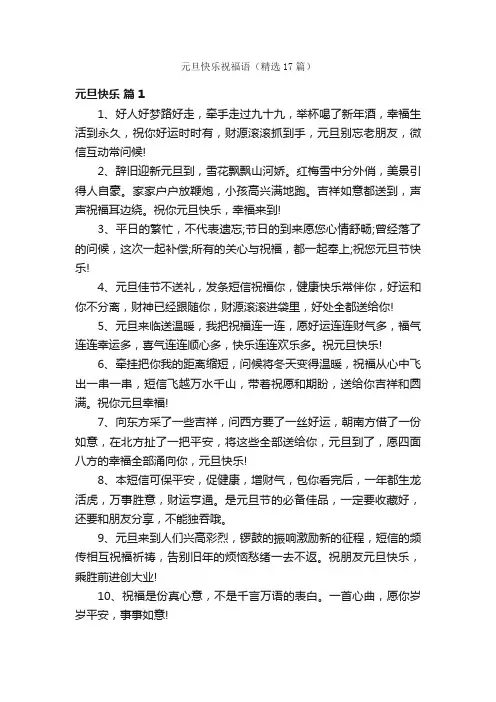 元旦快乐祝福语（精选17篇）

元旦快乐 篇1

1、好人好梦路好走，牵手走过九十九，举杯喝了新年酒，幸福生活到永久，祝你好运时时有，财源滚滚抓到手，元旦别忘老朋友，微信互动常问候!

2、辞旧迎新元旦到，雪花飘飘山河娇。红梅雪中分外俏，美景引得人自豪。家家户户放鞭炮，小孩高兴满地跑。吉祥如意都送到，声声祝福耳边绕。祝你元旦快乐，幸福来到!

3、平日的繁忙，不代表遗忘;节日的到来愿您心情舒畅;曾经落了的问候，这次一起补偿;所有的关心与祝福，都一起奉上;祝您元旦节快乐!

4、元旦佳节不送礼，发条短信祝福你，健康快乐常伴你，好运和你不分离，财神已经跟随你，财源滚滚进袋里，好处全都送给你!

5、元旦来临送温暖，我把祝福连一连，愿好运连连财气多，福气连连幸运多，喜气连连顺心多，快乐连连欢乐多。祝元旦快乐!

6、牵挂把你我的距离缩短，问候将冬天变得温暖，祝福从心中飞出一串一串，短信飞越万水千山，带着祝愿和期盼，送给你吉祥和圆满。祝你元旦幸福!

7、向东方采了一些吉祥，问西方要了一丝好运，朝南方借了一份如意，在北方扯了一把平安，将这些全部送给你，元旦到了，愿四面八方的幸福全部涌向你，元旦快乐!

8、本短信可保平安，促健康，增财气，包你看完后，一年都生龙活虎，万事胜意，财运亨通。是元旦节的必备佳品，一定要收藏好，还要和朋友分享，不能独吞哦。

9、元旦来到人们兴高彩烈，锣鼓的振响激励新的征程，短信的频传相互祝福祈祷，告别旧年的烦恼愁绪一去不返。祝朋友元旦快乐，乘胜前进创大业!

10、祝福是份真心意，不是千言万语的表白。一首心曲，愿你岁岁平安，事事如意!